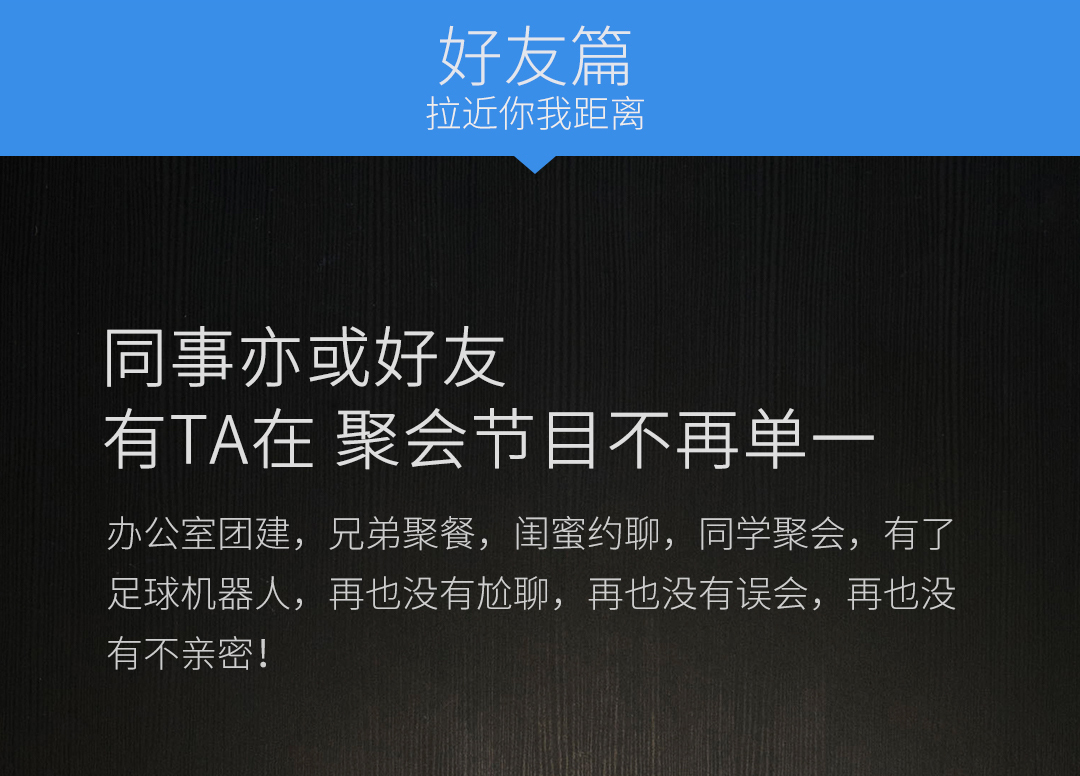 好友篇
拉近你我距离

同事亦或好友
有TA在 聚会节目不再单一

办公室团建，兄弟聚餐，闺蜜约聊，同学聚会，有了足球机器人，再也没有尬聊，再也没有误会，再也没有不亲密！